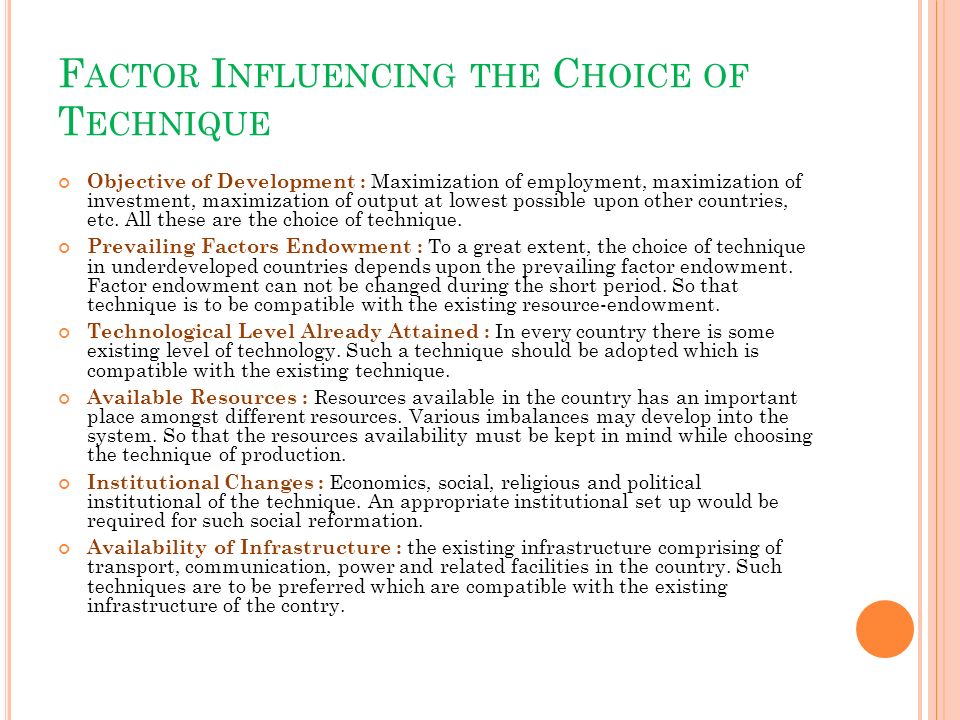 FACTOR INFLUENCING THE CHOICE OF TECHNIQUE

Objective of Development : Maximization of employment, maximization of investment, maximization of output at lowest possible upon other countries, etc. All these are the choice of technique.

Prevailing Factors Endowment : To a great extent, the choice of technique in underdeveloped countries depends upon the prevailing factor endowment. Factor endowment can not be changed during the short period. So that technique is to be compatible with the existing resource-endowment.

Technological Level Already Attained : In every country there is some existing level of technology. Such a technique should be adopted which is compatible with the existing technique.

Available Resources : Resources available in the country has an important place amongst different resources. Various imbalances may develop into the system. So that the resources availability must be kept in mind while choosing the technique of production.

Institutional Changes : Economics, social, religious and political institutional of the technique. An appropriate institutional set up would be required for such social reformation.

Availability of Infrastructure : the existing infrastructure comprising of transport, communication, power and related facilities in the country. Such techniques are to be preferred which are compatible with the existing infrastructure of the contry.